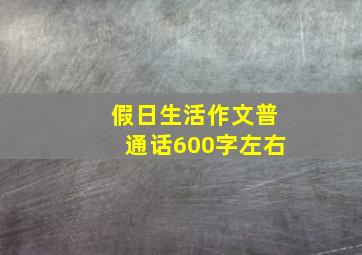 假日生活作文普通话600字左右